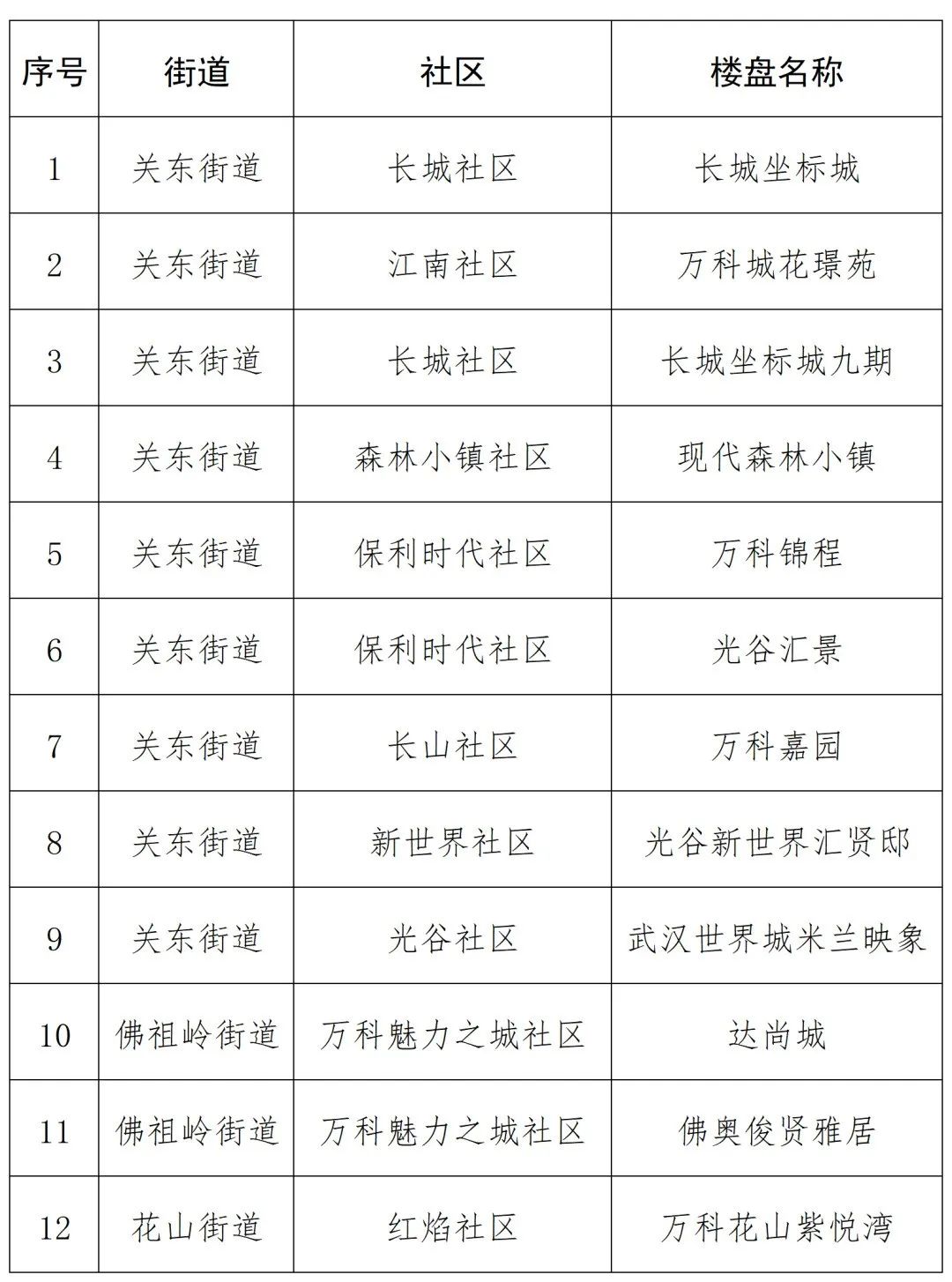 | 序号 | 街道 | 社区 | 楼盘名称 |
|---|---|---|---|
| 1 | 关东街道 | 长城社区 | 长城坐标城 |
| 2 | 关东街道 | 江南社区 | 万科城花璟苑 |
| 3 | 关东街道 | 长城社区 | 长城坐标城九期 |
| 4 | 关东街道 | 森林小镇社区 | 现代森林小镇 |
| 5 | 关东街道 | 保利时代社区 | 万科锦程 |
| 6 | 关东街道 | 保利时代社区 | 光谷汇景 |
| 7 | 关东街道 | 长山社区 | 万科嘉园 |
| 8 | 关东街道 | 新世界社区 | 光谷新世界汇贤邸 |
| 9 | 关东街道 | 光谷社区 | 武汉世界城米兰映象 |
| 10 | 佛祖岭街道 | 万科魅力之城社区 | 达尚城 |
| 11 | 佛祖岭街道 | 万科魅力之城社区 | 佛奥俊贤雅居 |
| 12 | 花山街道 | 红焰社区 | 万科花山紫悦湾 |